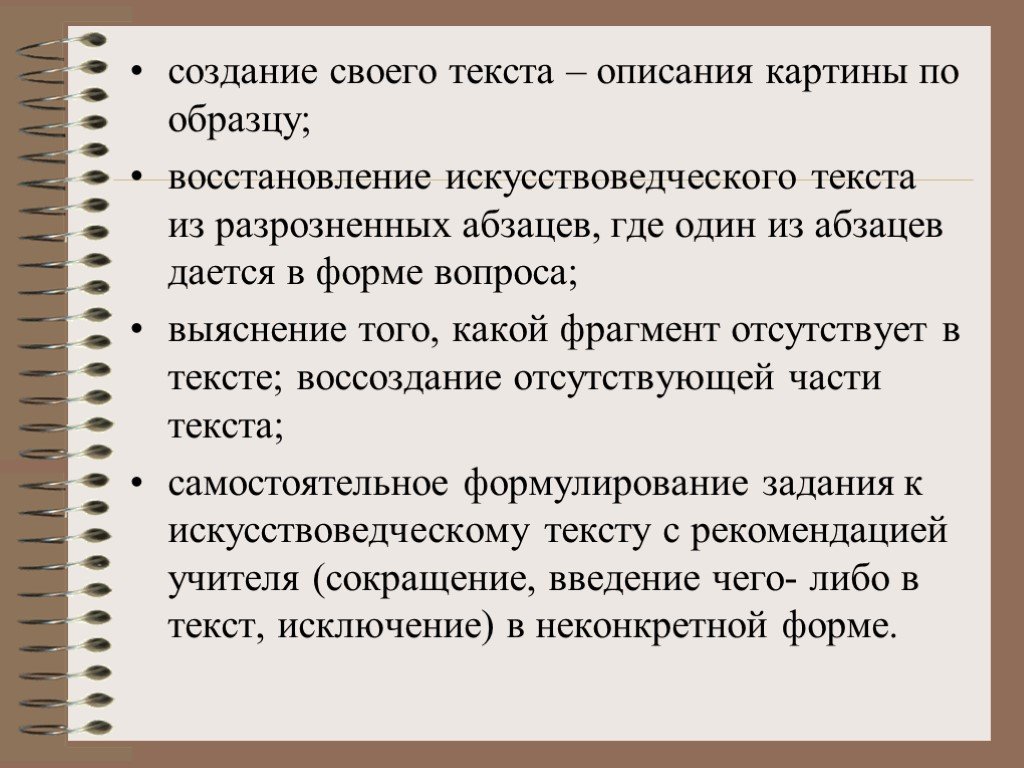 • создание своего текста – описания картины по образцу;

• восстановление искусствоведческого текста из разрозненных абзацев, где один из абзацев дается в форме вопроса;

• выяснение того, какой фрагмент отсутствует в тексте; воссоздание отсутствующей части текста;

• самостоятельное формулирование задания к искусствоведческому тексту с рекомендацией учителя (сокращение, введение чего- либо в текст, исключение) в неконкретной форме.